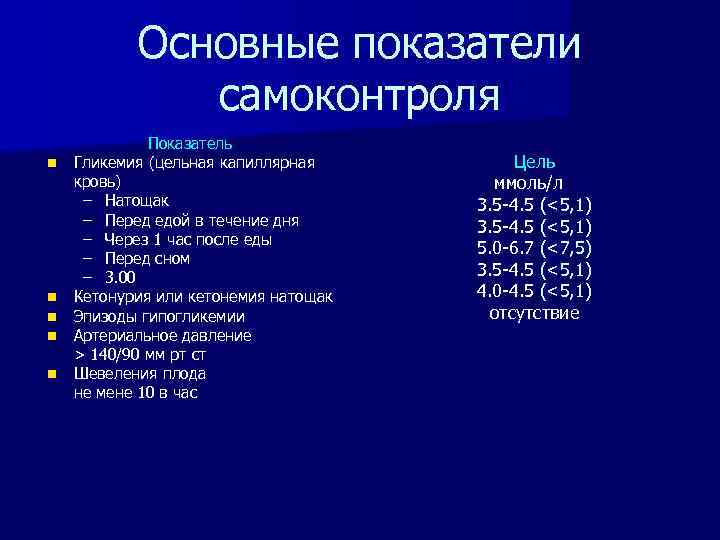 Основные показатели самоконтроля

Показатель

- Гликемия (цельная капиллярная кровь)
  – Натощак
  – Перед едой в течение дня
  – Через 1 час после еды
  – Перед сном
  – 3.00
- Кетонурия или кетонемия натощак
- Эпизоды гипогликемии
- Артериальное давление > 140/90 мм рт ст
- Шевеления плода не мене 10 в час

Цель
ммоль/л
3.5-4.5 (<5,1)
3.5-4.5 (<5,1)
5.0-6.7 (<7,5)
3.5-4.5 (<5,1)
4.0-4.5 (<5,1)
отсутствие